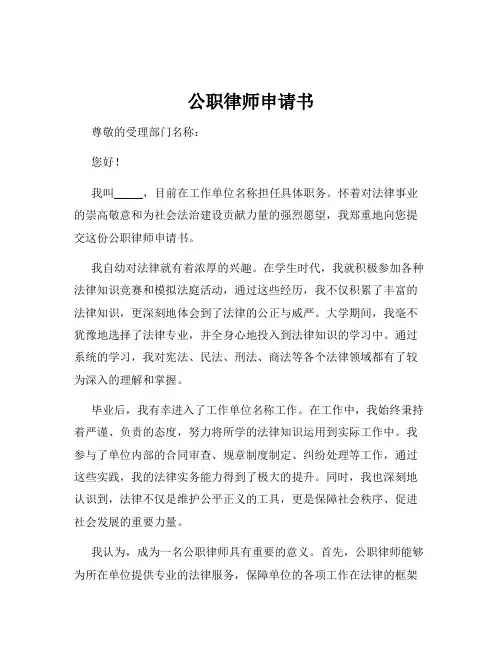 公职律师申请书

尊敬的受理部门名称：

您好！

我叫_____，目前在工作单位名称担任具体职务。怀着对法律事业的崇高敬意和为社会法治建设贡献力量的强烈愿望，我郑重地向您提交这份公职律师申请书。

我自幼对法律就有着浓厚的兴趣。在学生时代，我就积极参加各种法律知识竞赛和模拟法庭活动，通过这些经历，我不仅积累了丰富的法律知识，更深刻地体会到了法律的公正与威严。大学期间，我毫不犹豫地选择了法律专业，并全身心地投入到法律知识的学习中。通过系统的学习，我对宪法、民法、刑法、商法等各个法律领域都有了较为深入的理解和掌握。

毕业后，我有幸进入了工作单位名称工作。在工作中，我始终秉持着严谨、负责的态度，努力将所学的法律知识运用到实际工作中。我参与了单位内部的合同审查、规章制度制定、纠纷处理等工作，通过这些实践，我的法律实务能力得到了极大的提升。同时，我也深刻地认识到，法律不仅是维护公平正义的工具，更是保障社会秩序、促进社会发展的重要力量。

我认为，成为一名公职律师具有重要的意义。首先，公职律师能够为所在单位提供专业的法律服务，保障单位的各项工作在法律的框架